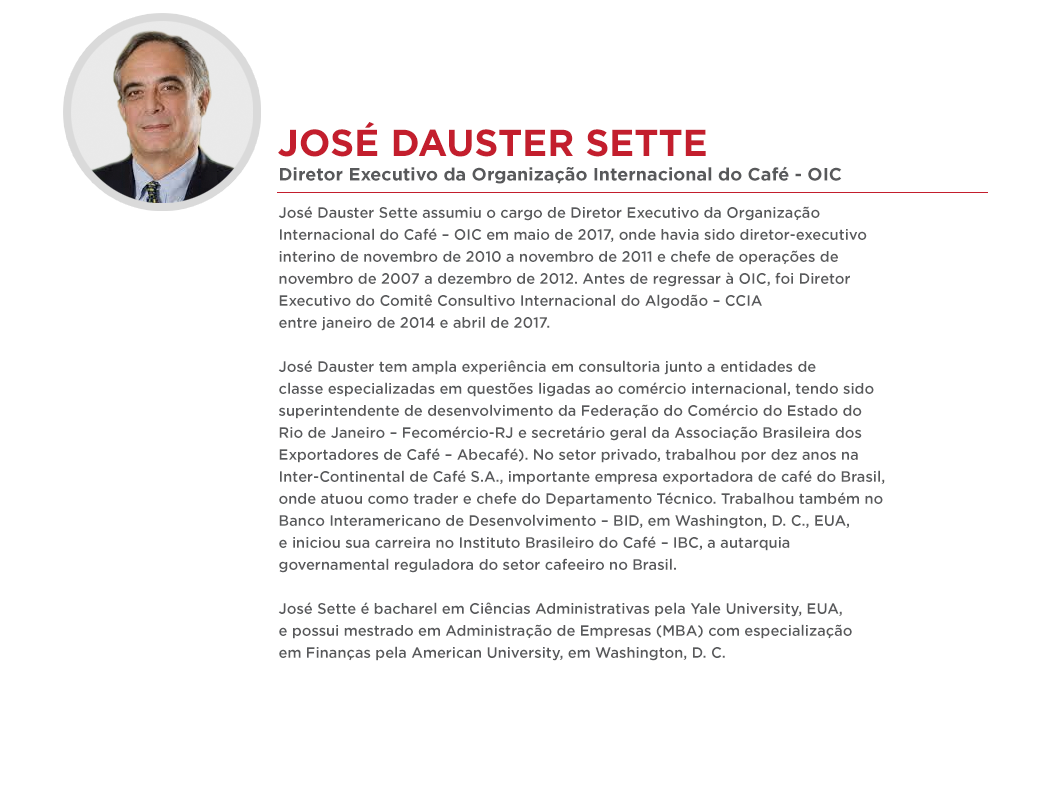 JOSÉ DAUSTER SETTE
Diretor Executivo da Organização Internacional do Café - OIC

José Dauster Sette assumiu o cargo de Diretor Executivo da Organização Internacional do Café – OIC em maio de 2017, onde havia sido diretor-executivo interino de novembro de 2010 a novembro de 2011 e chefe de operações de novembro de 2007 a dezembro de 2012. Antes de regressar à OIC, foi Diretor Executivo do Comitê Consultivo Internacional do Algodão – CCIA entre janeiro de 2014 e abril de 2017.

José Dauster tem ampla experiência em consultoria junto a entidades de classe especializadas em questões ligadas ao comércio internacional, tendo sido superintendente de desenvolvimento da Federação do Comércio do Estado do Rio de Janeiro – Fecomércio-RJ e secretário geral da Associação Brasileira dos Exportadores de Café – Abecafé). No setor privado, trabalhou por dez anos na Inter-Continental de Café S.A., importante empresa exportadora de café do Brasil, onde atuou como trader e chefe do Departamento Técnico. Trabalhou também no Banco Interamericano de Desenvolvimento – BID, em Washington, D. C., EUA, e iniciou sua carreira no Instituto Brasileiro do Café – IBC, a autarquia governamental reguladora do setor cafeeiro no Brasil.

José Sette é bacharel em Ciências Administrativas pela Yale University, EUA, e possui mestrado em Administração de Empresas (MBA) com especialização em Finanças pela American University, em Washington, D. C.